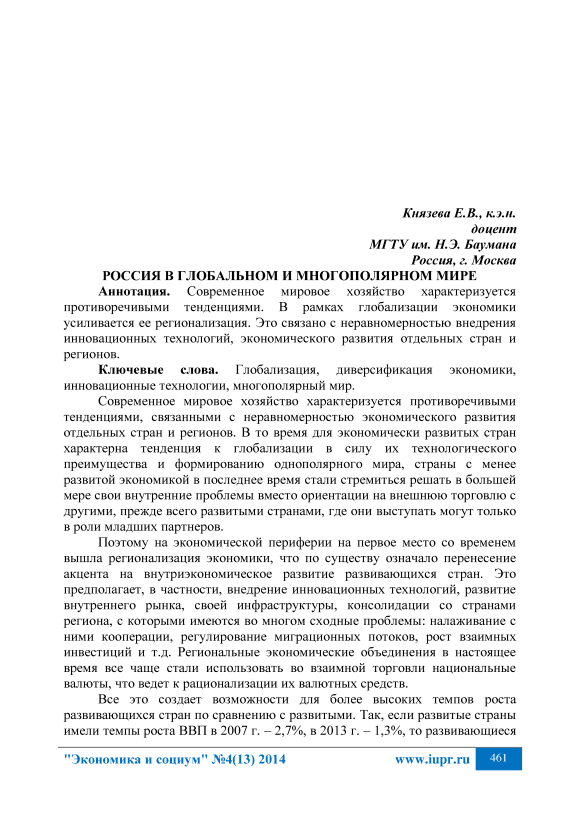 Князева Е.В., к.э.н.
доцент
МГТУ им. Н.Э. Баумана
Россия, г. Москва

РОССИЯ В ГЛОБАЛЬНОМ И МНОГОПОЛЯРНОМ МИРЕ

Аннотация. Современное мировое хозяйство характеризуется противоречивыми тенденциями. В рамках глобализации экономики усиливается ее регионализация. Это связано с неравномерностью внедрения инновационных технологий, экономического развития отдельных стран и регионов.

Ключевые слова. Глобализация, диверсификация экономики, инновационные технологии, многополярный мир.

Современное мировое хозяйство характеризуется противоречивыми тенденциями, связанными с неравномерностью экономического развития отдельных стран и регионов. В то время для экономически развитых стран характерна тенденция к глобализации в силу их технологического преимущества и формированию однополярного мира, страны с менее развитой экономикой в последнее время стали стремиться решать в большей мере свои внутренние проблемы вместо ориентации на внешнюю торговлю с другими, прежде всего развитыми странами, где они выступать могут только в роли младших партнеров.

Поэтому на экономической периферии на первое место со временем вышла регионализация экономики, что по существу означало перенесение акцента на внутриэкономическое развитие развивающихся стран. Это предполагает, в частности, внедрение инновационных технологий, развитие внутреннего рынка, своей инфраструктуры, консолидации со странами региона, с которыми имеются во многом сходные проблемы: налаживание с ними кооперации, регулирование миграционных потоков, рост взаимных инвестиций и т.д. Региональные экономические объединения в настоящее время все чаще стали использовать во взаимной торговли национальные валюты, что ведет к рационализации их валютных средств.

Все это создает возможности для более высоких темпов роста развивающихся стран по сравнению с развитыми. Так, если развитые страны имели темпы роста ВВП в 2007 г. – 2,7%, в 2013 г. – 1,3%, то развивающиеся

"Экономика и социум" №4(13) 2014 www.iupr.ru 461